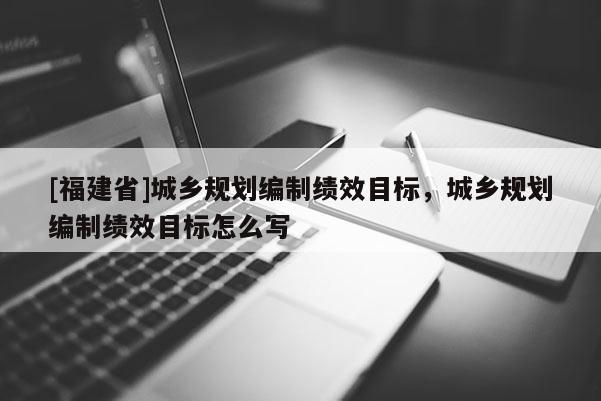 [福建省]城乡规划编制绩效目标，城乡规划编制绩效目标怎么写